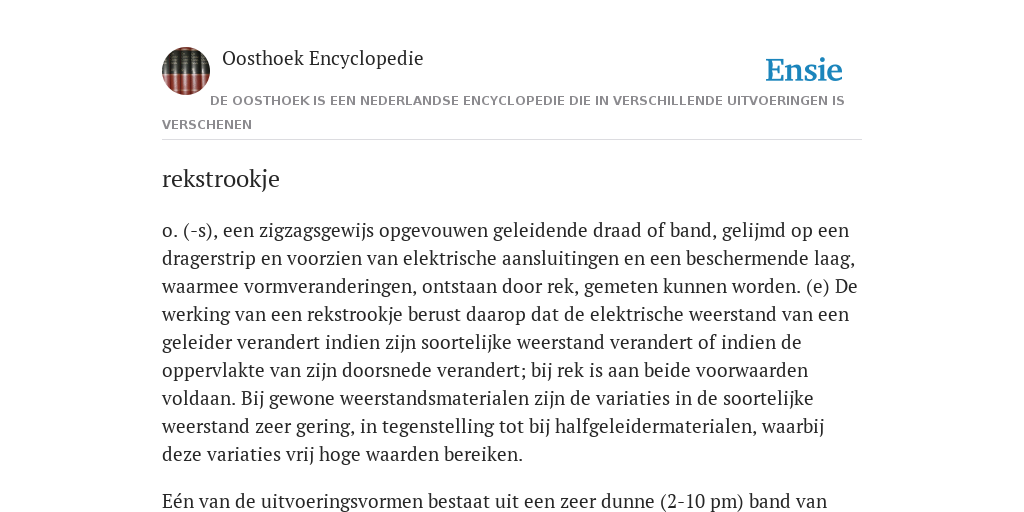 Oosthoek Encyclopedie

Ensie

DE OOSTHOEK IS EEN NEDERLANDSE ENCYCLOPEDIE DIE IN VERSCHILLENDE UITVOERINGEN IS VERSCHENEN

rekstrookje

o. (-s), een zigzagsgewijs opgevouwen geleidende draad of band, gelijmd op een dragerstrip en voorzien van elektrische aansluitingen en een beschermende laag, waarmee vormveranderingen, ontstaan door rek, gemeten kunnen worden. (e) De werking van een rekstrookje berust daarop dat de elektrische weerstand van een geleider verandert indien zijn soortelijke weerstand verandert of indien de oppervlakte van zijn doorsnede verandert; bij rek is aan beide voorwaarden voldaan. Bij gewone weerstandsmaterialen zijn de variaties in de soortelijke weerstand zeer gering, in tegenstelling tot bij halfgeleidermaterialen, waarbij deze variaties vrij hoge waarden bereiken.

Eén van de uitvoeringsvormen bestaat uit een zeer dunne (2-10 pm) band van